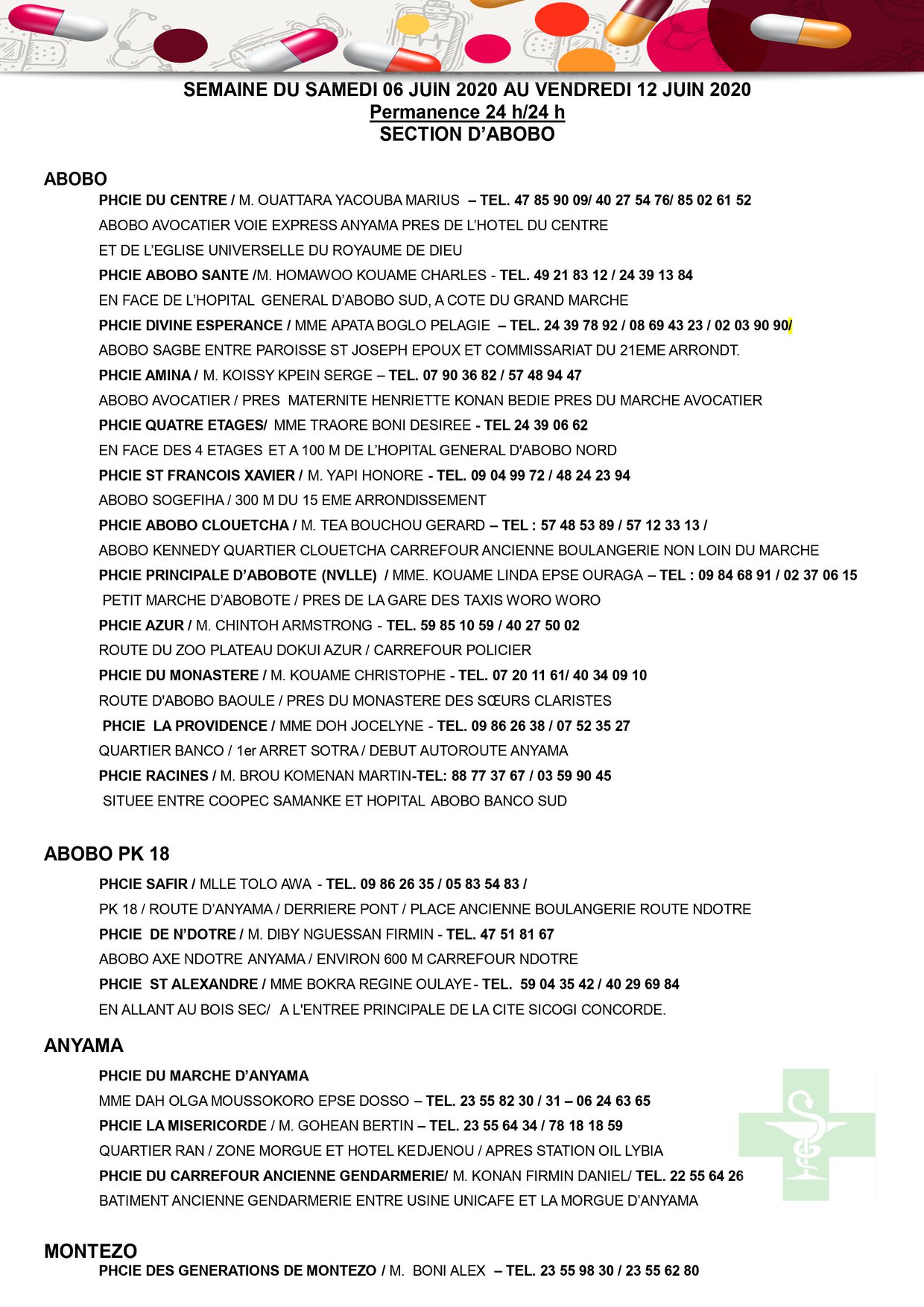 SEMAINE DU SAMEDI 06 JUIN 2020 AU VENDREDI 12 JUIN 2020
Permanence 24 h/24 h
SECTION D'ABOBO

ABOBO

PHCIE DU CENTRE / M. OUATTARA YACOUBA MARIUS – TEL. 47 85 90 09/ 40 27 54 76/ 85 02 61 52
ABOBO AVOCATIER VOIE EXPRESS ANYAMA PRES DE L'HOTEL DU CENTRE
ET DE L'EGLISE UNIVERSELLE DU ROYAUME DE DIEU

PHCIE ABOBO SANTE /M. HOMAWOO KOUAME CHARLES - TEL. 49 21 83 12 / 24 39 13 84
EN FACE DE L'HOPITAL GENERAL D'ABOBO SUD, A COTE DU GRAND MARCHE

PHCIE DIVINE ESPERANCE / MME APATA BOGLO PELAGIE – TEL. 24 39 78 92 / 08 69 43 23 / 02 03 90 90/
ABOBO SAGBE ENTRE PAROISSE ST JOSEPH EPOUX ET COMMISSARIAT DU 21EME ARRONDT.

PHCIE AMINA / M. KOISSY KPEIN SERGE – TEL. 07 90 36 82 / 57 48 94 47
ABOBO AVOCATIER / PRES MATERNITE HENRIETTE KONAN BEDIE PRES DU MARCHE AVOCATIER

PHCIE QUATRE ETAGES/ MME TRAORE BONI DESIREE - TEL 24 39 06 62
EN FACE DES 4 ETAGES ET A 100 M DE L'HOPITAL GENERAL D'ABOBO NORD

PHCIE ST FRANCOIS XAVIER / M. YAPI HONORE - TEL. 09 04 99 72 / 48 24 23 94
ABOBO SOGEFIHA / 300 M DU 15 EME ARRONDISSEMENT

PHCIE ABOBO CLOUETCHA / M. TEA BOUCHOU GERARD – TEL : 57 48 53 89 / 57 12 33 13 /
ABOBO KENNEDY QUARTIER CLOUETCHA CARREFOUR ANCIENNE BOULANGERIE NON LOIN DU MARCHE

PHCIE PRINCIPALE D'ABOBOTE (NVLLE) / MME. KOUAME LINDA EPSE OURAGA – TEL : 09 84 68 91 / 02 37 06 15
PETIT MARCHE D'ABOBOTE / PRES DE LA GARE DES TAXIS WORO WORO

PHCIE AZUR / M. CHINTOH ARMSTRONG - TEL. 59 85 10 59 / 40 27 50 02
ROUTE DU ZOO PLATEAU DOKUI AZUR / CARREFOUR POLICIER

PHCIE DU MONASTERE / M. KOUAME CHRISTOPHE - TEL. 07 20 11 61/ 40 34 09 10
ROUTE D'ABOBO BAOULE / PRES DU MONASTERE DES SŒURS CLARISTES

PHCIE LA PROVIDENCE / MME DOH JOCELYNE - TEL. 09 86 26 38 / 07 52 35 27
QUARTIER BANCO / 1er ARRET SOTRA / DEBUT AUTOROUTE ANYAMA

PHCIE RACINES / M. BROU KOMENAN MARTIN-TEL: 88 77 37 67 / 03 59 90 45
SITUEE ENTRE COOPEC SAMANKE ET HOPITAL ABOBO BANCO SUD

ABOBO PK 18

PHCIE SAFIR / MLLE TOLO AWA - TEL. 09 86 26 35 / 05 83 54 83 /
PK 18 / ROUTE D'ANYAMA / DERRIERE PONT / PLACE ANCIENNE BOULANGERIE ROUTE NDOTRE

PHCIE DE N'DOTRE / M. DIBY NGUESSAN FIRMIN - TEL. 47 51 81 67
ABOBO AXE NDOTRE ANYAMA / ENVIRON 600 M CARREFOUR NDOTRE

PHCIE ST ALEXANDRE / MME BOKRA REGINE OULAYE - TEL. 59 04 35 42 / 40 29 69 84
EN ALLANT AU BOIS SEC/ A L'ENTREE PRINCIPALE DE LA CITE SICOGI CONCORDE.

ANYAMA

PHCIE DU MARCHE D'ANYAMA
MME DAH OLGA MOUSSOKORO EPSE DOSSO – TEL. 23 55 82 30 / 31 – 06 24 63 65

PHCIE LA MISERICORDE / M. GOHEAN BERTIN – TEL. 23 55 64 34 / 78 18 18 59
QUARTIER RAN / ZONE MORGUE ET HOTEL KEDJENOU / APRES STATION OIL LYBIA

PHCIE DU CARREFOUR ANCIENNE GENDARMERIE/ M. KONAN FIRMIN DANIEL/ TEL. 22 55 64 26
BATIMENT ANCIENNE GENDARMERIE ENTRE USINE UNICAFE ET LA MORGUE D'ANYAMA

MONTEZO

PHCIE DES GENERATIONS DE MONTEZO / M. BONI ALEX – TEL. 23 55 98 30 / 23 55 62 80